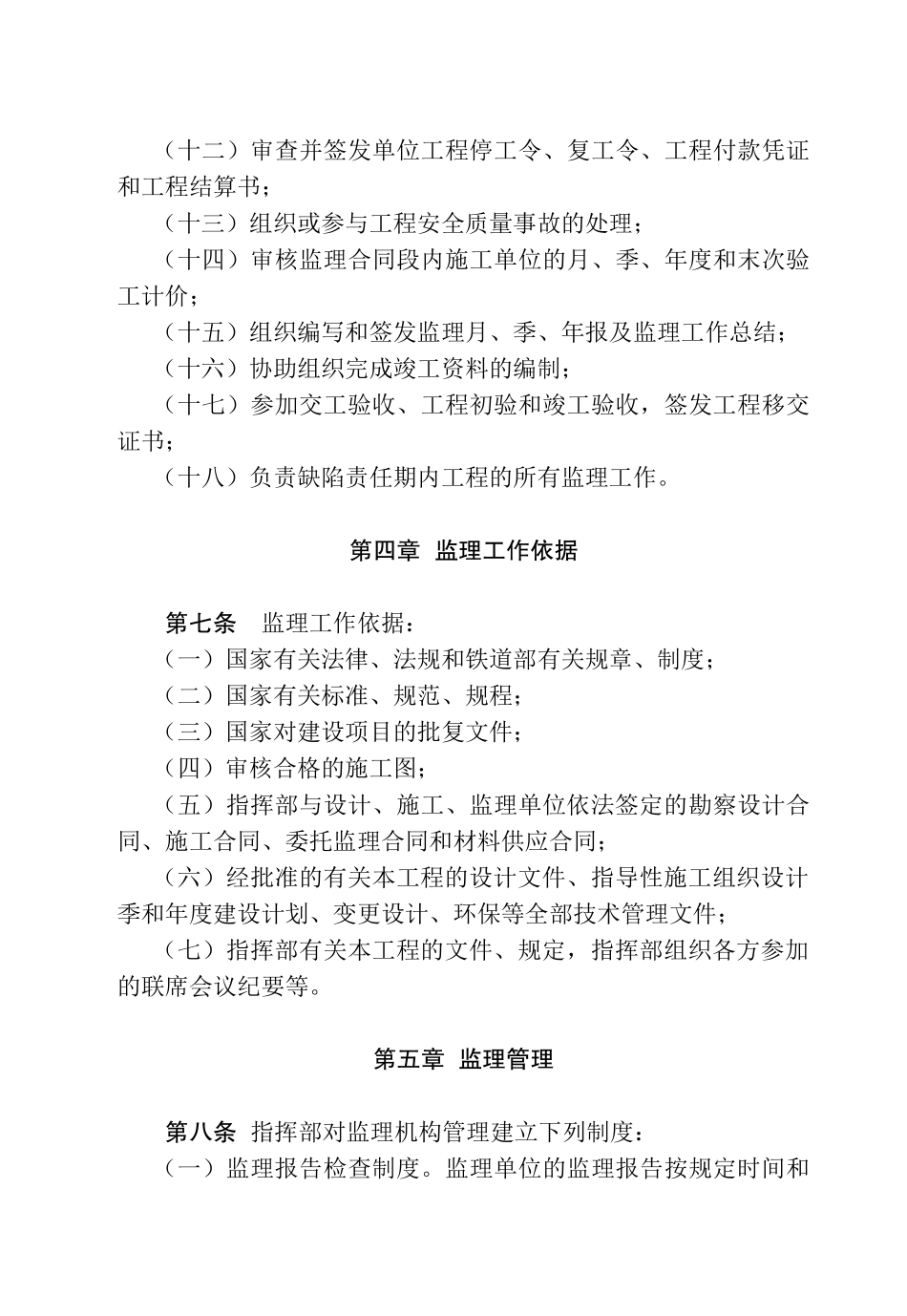 （十二）审查并签发单位工程停工令、复工令、工程付款凭证和工程结算书；

（十三）组织或参与工程安全质量事故的处理；

（十四）审核监理合同段内施工单位的月、季、年度和末次验工计价；

（十五）组织编写和签发监理月、季、年报及监理工作总结；

（十六）协助组织完成竣工资料的编制；

（十七）参加交工验收、工程初验和竣工验收，签发工程移交证书；

（十八）负责缺陷责任期内工程的所有监理工作。

第四章 监理工作依据

第七条 监理工作依据：

（一）国家有关法律、法规和铁道部有关规章、制度；

（二）国家有关标准、规范、规程；

（三）国家对建设项目的批复文件；

（四）审核合格的施工图；

（五）指挥部与设计、施工、监理单位依法签定的勘察设计合同、施工合同、委托监理合同和材料供应合同；

（六）经批准的有关本工程的设计文件、指导性施工组织设计季和年度建设计划、变更设计、环保等全部技术管理文件；

（七）指挥部有关本工程的文件、规定，指挥部组织各方参加的联席会议纪要等。

第五章 监理管理

第八条 指挥部对监理机构管理建立下列制度：

（一）监理报告检查制度。监理单位的监理报告按规定时间和